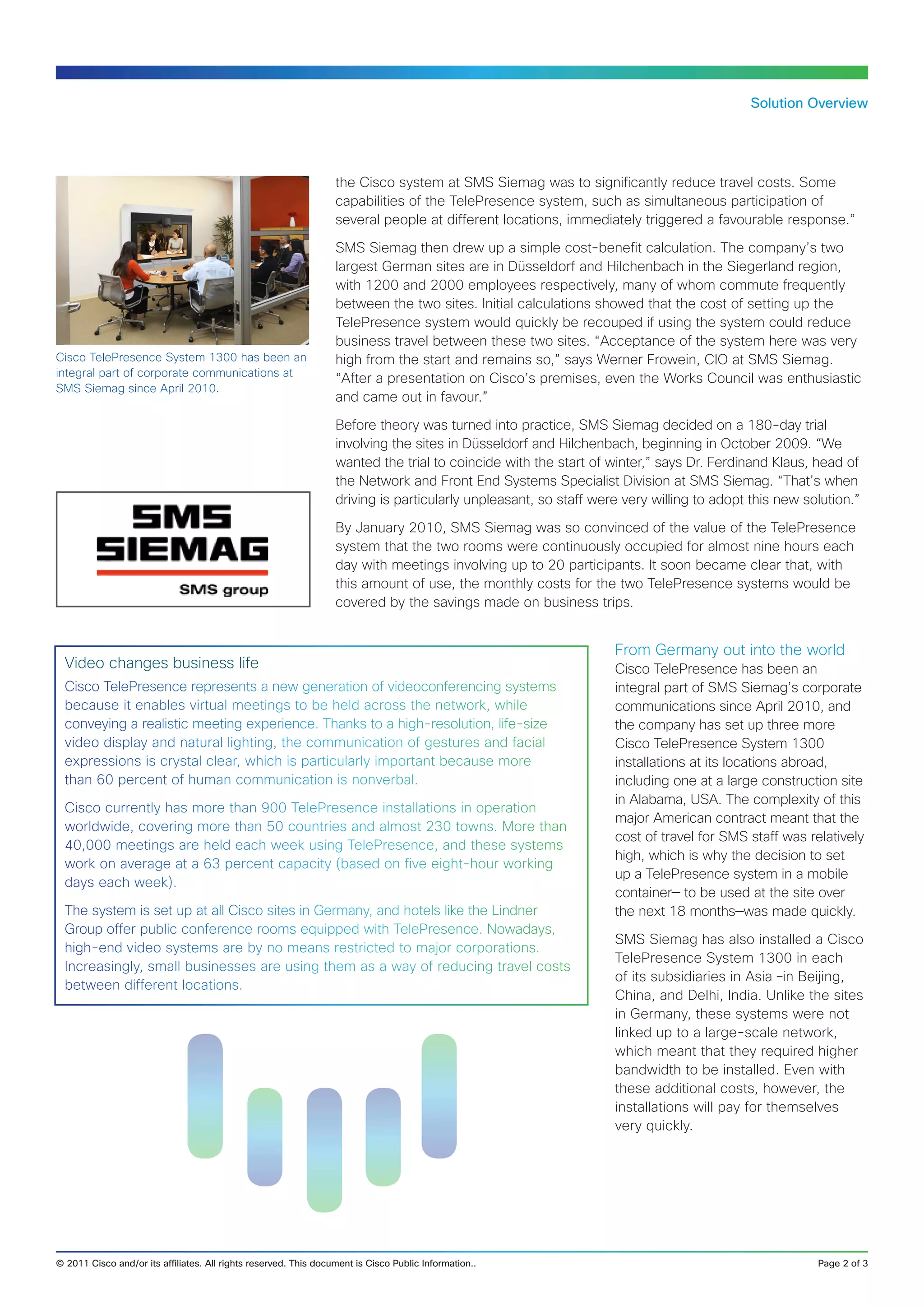 Solution Overview

Cisco TelePresence System 1300 has been an integral part of corporate communications at SMS Siemag since April 2010.

SMS
SIEMAG
SMS group

the Cisco system at SMS Siemag was to significantly reduce travel costs. Some capabilities of the TelePresence system, such as simultaneous participation of several people at different locations, immediately triggered a favourable response."

SMS Siemag then drew up a simple cost-benefit calculation. The company's two largest German sites are in Düsseldorf and Hilchenbach in the Siegerland region, with 1200 and 2000 employees respectively, many of whom commute frequently between the two sites. Initial calculations showed that the cost of setting up the TelePresence system would quickly be recouped if using the system could reduce business travel between these two sites. "Acceptance of the system here was very high from the start and remains so," says Werner Frowein, CIO at SMS Siemag. "After a presentation on Cisco's premises, even the Works Council was enthusiastic and came out in favour."

Before theory was turned into practice, SMS Siemag decided on a 180-day trial involving the sites in Düsseldorf and Hilchenbach, beginning in October 2009. "We wanted the trial to coincide with the start of winter," says Dr. Ferdinand Klaus, head of the Network and Front End Systems Specialist Division at SMS Siemag. "That's when driving is particularly unpleasant, so staff were very willing to adopt this new solution."

By January 2010, SMS Siemag was so convinced of the value of the TelePresence system that the two rooms were continuously occupied for almost nine hours each day with meetings involving up to 20 participants. It soon became clear that, with this amount of use, the monthly costs for the two TelePresence systems would be covered by the savings made on business trips.

Video changes business life
Cisco TelePresence represents a new generation of videoconferencing systems because it enables virtual meetings to be held across the network, while conveying a realistic meeting experience. Thanks to a high-resolution, life-size video display and natural lighting, the communication of gestures and facial expressions is crystal clear, which is particularly important because more than 60 percent of human communication is nonverbal.

Cisco currently has more than 900 TelePresence installations in operation worldwide, covering more than 50 countries and almost 230 towns. More than 40,000 meetings are held each week using TelePresence, and these systems work on average at a 63 percent capacity (based on five eight-hour working days each week).

The system is set up at all Cisco sites in Germany, and hotels like the Lindner Group offer public conference rooms equipped with TelePresence. Nowadays, high-end video systems are by no means restricted to major corporations. Increasingly, small businesses are using them as a way of reducing travel costs between different locations.

From Germany out into the world
Cisco TelePresence has been an integral part of SMS Siemag's corporate communications since April 2010, and the company has set up three more Cisco TelePresence System 1300 installations at its locations abroad, including one at a large construction site in Alabama, USA. The complexity of this major American contract meant that the cost of travel for SMS staff was relatively high, which is why the decision to set up a TelePresence system in a mobile container– to be used at the site over the next 18 months–was made quickly.

SMS Siemag has also installed a Cisco TelePresence System 1300 in each of its subsidiaries in Asia –in Beijing, China, and Delhi, India. Unlike the sites in Germany, these systems were not linked up to a large-scale network, which meant that they required higher bandwidth to be installed. Even with these additional costs, however, the installations will pay for themselves very quickly.

© 2011 Cisco and/or its affiliates. All rights reserved. This document is Cisco Public Information..
Page 2 of 3